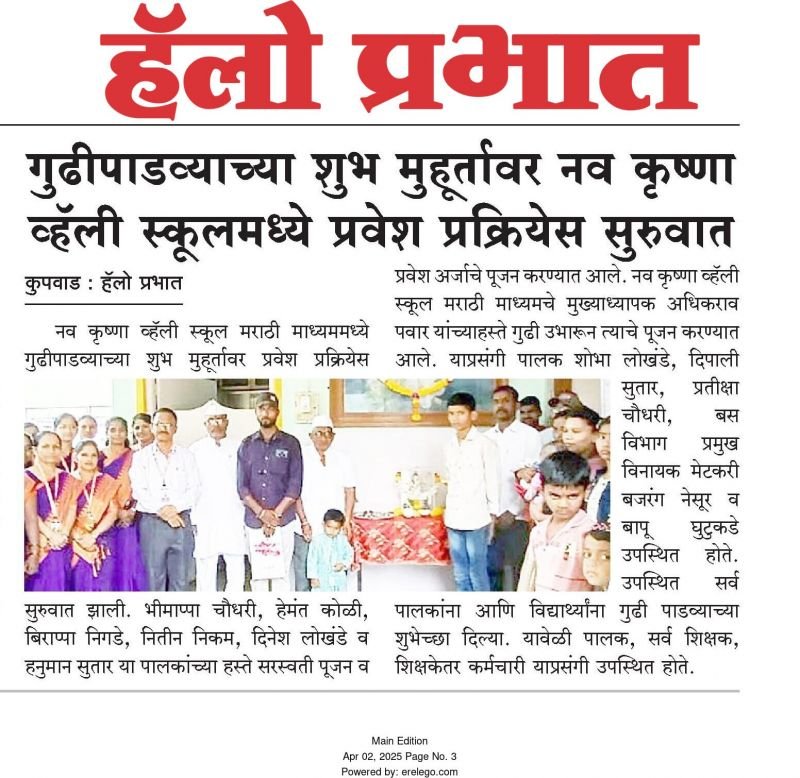 हॅलो प्रभात

गुढीपाडव्याच्या शुभ मुहूर्तावर नव कृष्णा व्हॅली स्कूलमध्ये प्रवेश प्रक्रियेस सुरुवात

कुपवाड : हॅलो प्रभात

नव कृष्णा व्हॅली स्कूल मराठी माध्यममध्ये गुढीपाडव्याच्या शुभ मुहूर्तावर प्रवेश प्रक्रियेस सुरुवात झाली. भीमाप्पा चौधरी, हेमंत कोळी, बिराप्पा निगडे, नितीन निकम, दिनेश लोखंडे व हनुमान सुतार या पालकांच्या हस्ते सरस्वती पूजन व प्रवेश अर्जाचे पूजन करण्यात आले. नव कृष्णा व्हॅली स्कूल मराठी माध्यमचे मुख्याध्यापक अधिकराव पवार यांच्याहस्ते गुढी उभारून त्याचे पूजन करण्यात आले. याप्रसंगी पालक शोभा लोखंडे, दिपाली सुतार, प्रतीक्षा चौधरी, बस विभाग प्रमुख विनायक मेटकरी बजरंग नेसूर व बापू घुटुकडे उपस्थित होते. उपस्थित सर्व पालकांना आणि विद्यार्थ्यांना गुढी पाडव्याच्या शुभेच्छा दिल्या. यावेळी पालक, सर्व शिक्षक, शिक्षकेतर कर्मचारी याप्रसंगी उपस्थित होते.

Main Edition
Apr 02, 2025 Page No. 3
Powered by: erelego.com